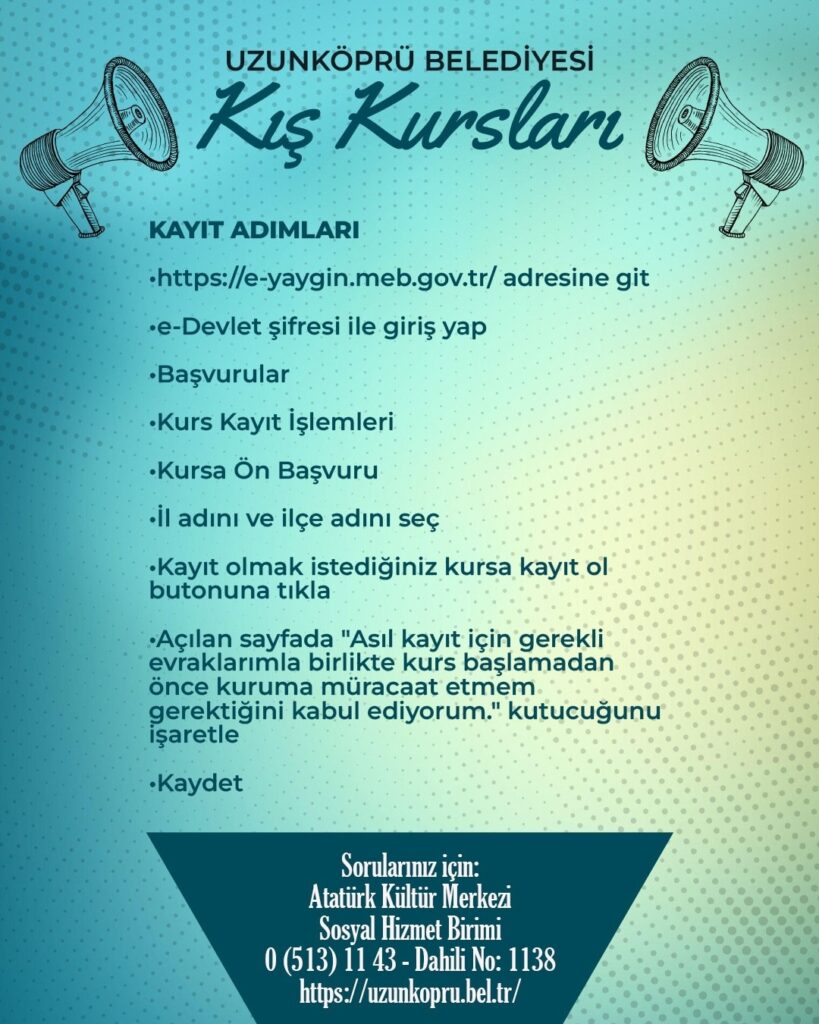 UZUNKÖPRÜ BELEDİYESİ
Kış Kursları

KAYIT ADIMLARI

•https://e-yaygin.meb.gov.tr/ adresine git

•e-Devlet şifresi ile giriş yap

•Başvurular

•Kurs Kayıt İşlemleri

•Kursa Ön Başvuru

•İl adını ve ilçe adını seç

•Kayıt olmak istediğiniz kursa kayıt ol butonuna tıkla

•Açılan sayfada "Asıl kayıt için gerekli evraklarımla birlikte kurs başlamadan önce kuruma müracaat etmem gerektiğini kabul ediyorum." kutucuğunu işaretle

•Kaydet

Sorularınız için:
Atatürk Kültür Merkezi
Sosyal Hizmet Birimi
0 (513) 11 43 - Dahili No: 1138
https://uzunkopru.bel.tr/